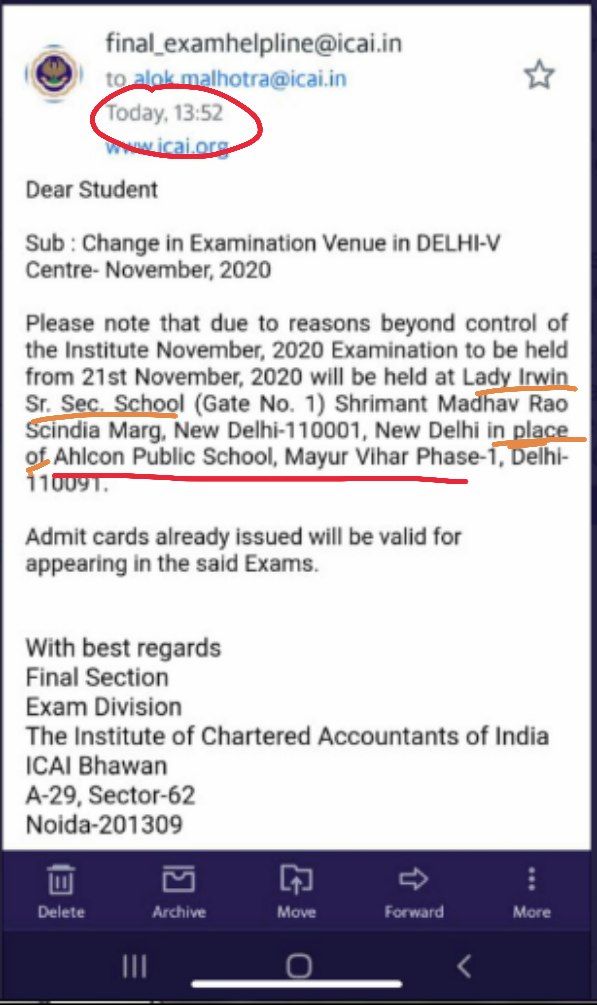 final_examhelpline@icai.in
to alok.malhotra@icai.in
Today, 13:52
www.icai.org

Dear Student

Sub : Change in Examination Venue in DELHI-V Centre- November, 2020

Please note that due to reasons beyond control of the Institute November, 2020 Examination to be held from 21st November, 2020 will be held at Lady Irwin Sr. Sec. School (Gate No. 1) Shrimant Madhav Rao Scindia Marg, New Delhi-110001, New Delhi in place of Ahlcon Public School, Mayur Vihar Phase-1, Delhi-110091.

Admit cards already issued will be valid for appearing in the said Exams.

With best regards
Final Section
Exam Division
The Institute of Chartered Accountants of India
ICAI Bhawan
A-29, Sector-62
Noida-201309

Delete
Archive
Move
Forward
More